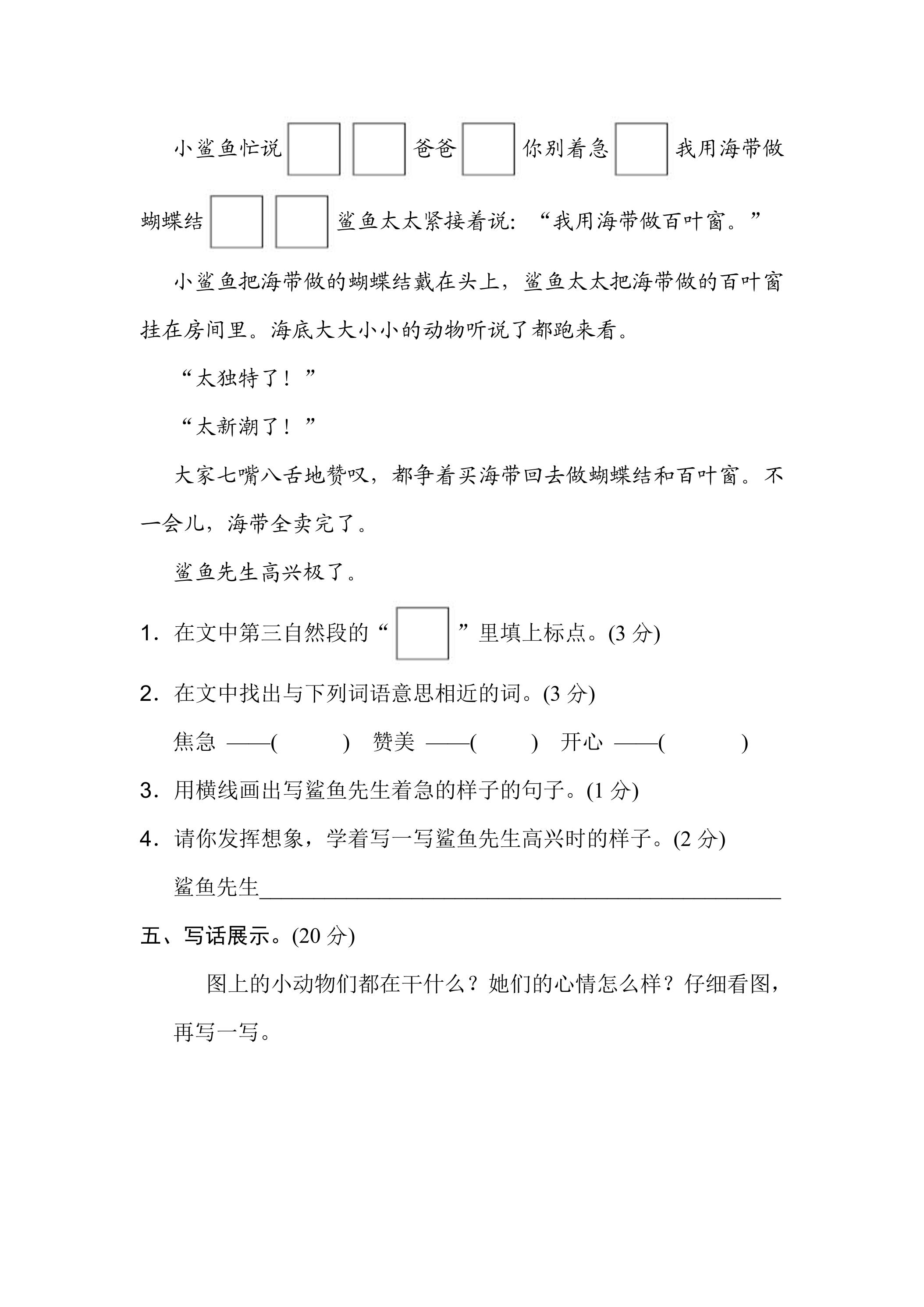 小鲨鱼忙说☐☐爸爸☐你别着急☐我用海带做蝴蝶结☐☐鲨鱼太太紧接着说：“我用海带做百叶窗。”

小鲨鱼把海带做的蝴蝶结戴在头上，鲨鱼太太把海带做的百叶窗挂在房间里。海底大大小小的动物听说了都跑来看。

“太独特了！”

“太新潮了！”

大家七嘴八舌地赞叹，都争着买海带回去做蝴蝶结和百叶窗。不一会儿，海带全卖完了。

鲨鱼先生高兴极了。

1．在文中第三自然段的“☐”里填上标点。(3分)

2．在文中找出与下列词语意思相近的词。(3分)

焦急——(    )  赞美——(    )  开心——(    )

3．用横线画出写鲨鱼先生着急的样子的句子。(1分)

4．请你发挥想象，学着写一写鲨鱼先生高兴时的样子。(2分)

鲨鱼先生____

五、写话展示。(20分)

图上的小动物们都在干什么？她们的心情怎么样？仔细看图，再写一写。